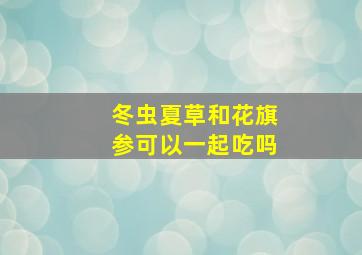 冬虫夏草和花旗参可以一起吃吗